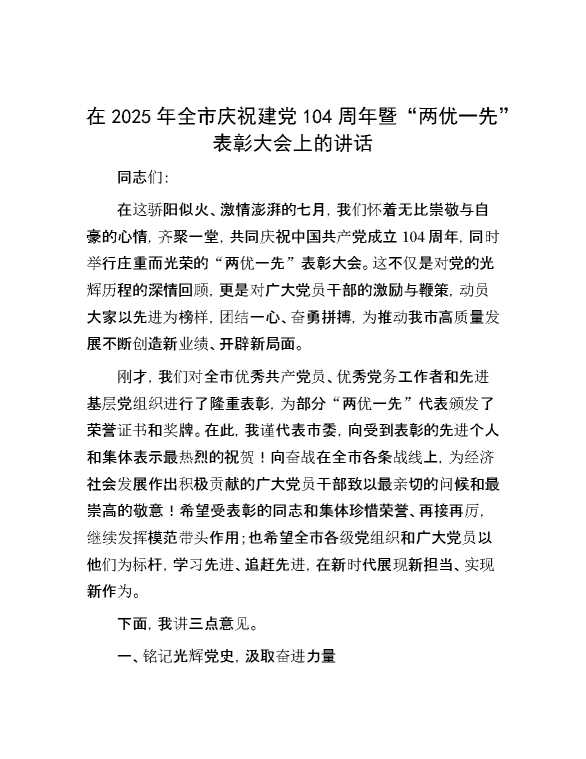 在 2025 年全市庆祝建党 104 周年暨“两优一先”表彰大会上的讲话

同志们:

在这骄阳似火、激情澎湃的七月，我们怀着无比崇敬与自豪的心情，齐聚一堂，共同庆祝中国共产党成立 104 周年，同时举行庄重而光荣的“两优一先”表彰大会。这不仅是对党的光辉历程的深情回顾，更是对广大党员干部的激励与鞭策，动员大家以先进为榜样，团结一心、奋勇拼搏，为推动我市高质量发展不断创造新业绩、开辟新局面。

刚才，我们对全市优秀共产党员、优秀党务工作者和先进基层党组织进行了隆重表彰，为部分“两优一先”代表颁发了荣誉证书和奖牌。在此，我谨代表市委，向受到表彰的先进个人和集体表示最热烈的祝贺！向奋战在全市各条战线上，为经济社会发展作出积极贡献的广大党员干部致以最亲切的问候和最崇高的敬意！希望受表彰的同志和集体珍惜荣誉、再接再厉，继续发挥模范带头作用；也希望全市各级党组织和广大党员以他们为标杆，学习先进、追赶先进，在新时代展现新担当、实现新作为。

下面，我讲三点意见。

一、铭记光辉党史，汲取奋进力量